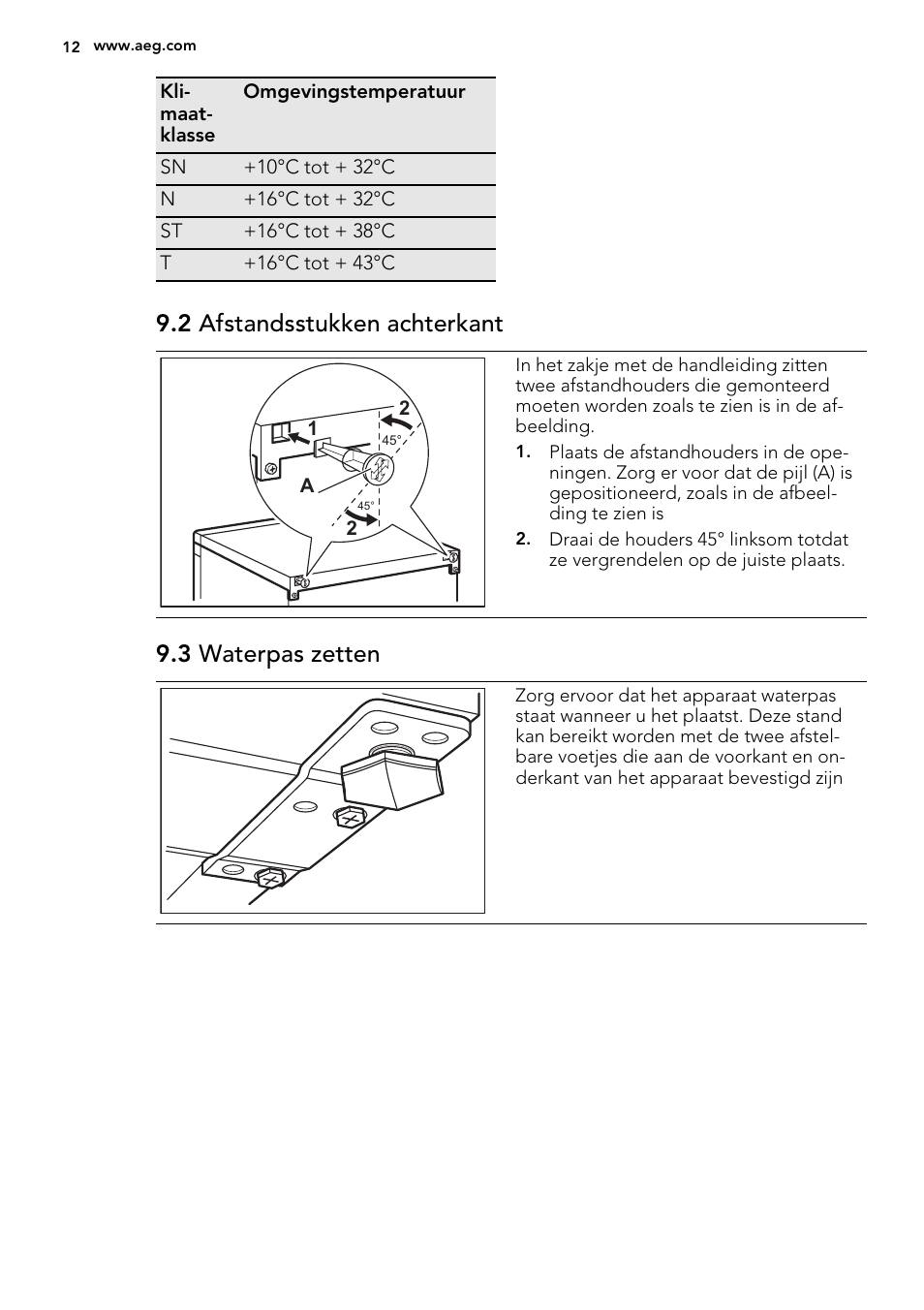 12 www.aeg.com

| Klimaatklasse | Omgevingstemperatuur |
|---|---|
| SN | +10°C tot + 32°C |
| N | +16°C tot + 32°C |
| ST | +16°C tot + 38°C |
| T | +16°C tot + 43°C |

9.2 Afstandsstukken achterkant

1
2
45°
A
45°
2

In het zakje met de handleiding zitten twee afstandhouders die gemonteerd moeten worden zoals te zien is in de afbeelding.

1. Plaats de afstandhouders in de openingen. Zorg er voor dat de pijl (A) is gepositioneerd, zoals in de afbeelding te zien is

2. Draai de houders 45° linksom totdat ze vergrendelen op de juiste plaats.

9.3 Waterpas zetten

Zorg ervoor dat het apparaat waterpas staat wanneer u het plaatst. Deze stand kan bereikt worden met de twee afstelbare voetjes die aan de voorkant en onderkant van het apparaat bevestigd zijn